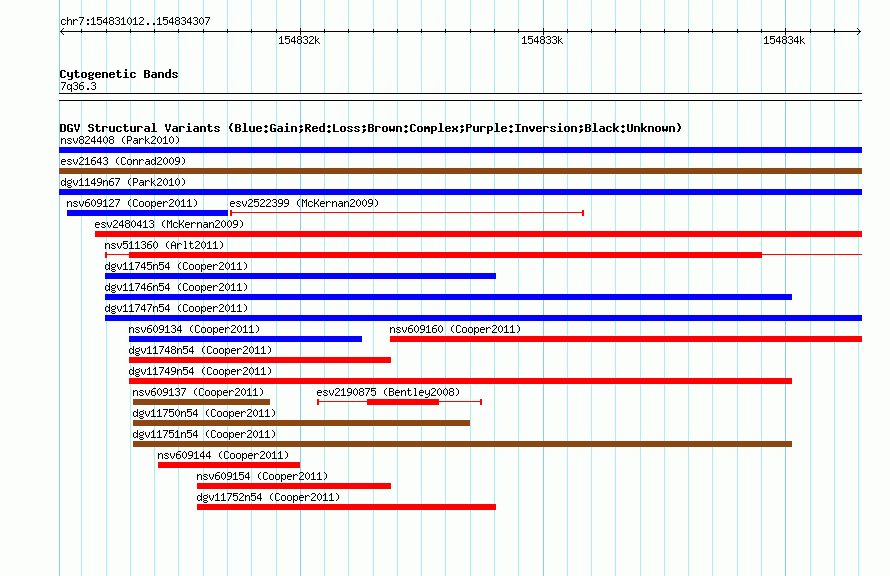 chr7:154831012..154834307

154832k

154833k

154834k

Cytogenetic Bands
7q36.3

DGV Structural Variants (Blue:Gain;Red:Loss;Brown:Complex;Purple:Inversion;Black:Unknown)
nsv824408 (Park2010)
esv21643 (Conrad2009)
dgv1149n67 (Park2010)
nsv609127 (Cooper2011)
esv2522399 (McKernan2009)
esv2480413 (McKernan2009)
nsv511360 (Arlt2011)
dgv11745n54 (Cooper2011)
dgv11746n54 (Cooper2011)
dgv11747n54 (Cooper2011)
nsv609134 (Cooper2011)
nsv609160 (Cooper2011)
dgv11748n54 (Cooper2011)
dgv11749n54 (Cooper2011)
nsv609137 (Cooper2011)
esv2190875 (Bentley2008)
dgv11750n54 (Cooper2011)
dgv11751n54 (Cooper2011)
nsv609144 (Cooper2011)
nsv609154 (Cooper2011)
dgv11752n54 (Cooper2011)